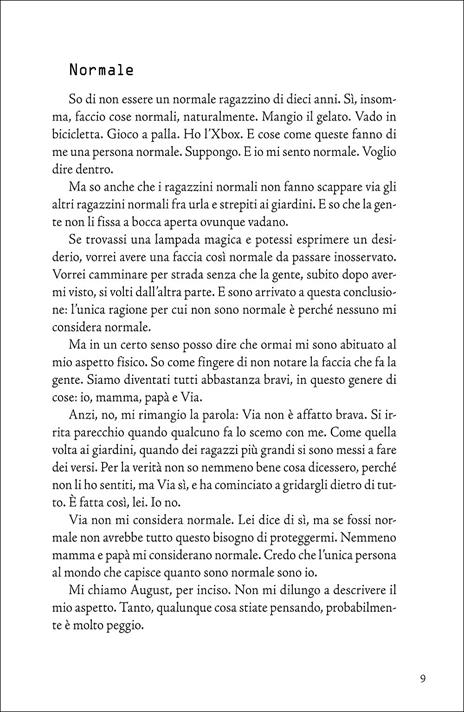 Normale

So di non essere un normale ragazzino di dieci anni. Sì, insomma, faccio cose normali, naturalmente. Mangio il gelato. Vado in bicicletta. Gioco a palla. Ho l'Xbox. E cose come queste fanno di me una persona normale. Suppongo. E io mi sento normale. Voglio dire dentro.

Ma so anche che i ragazzini normali non fanno scappare via gli altri ragazzini normali fra urla e strepiti ai giardini. E so che la gente non li fissa a bocca aperta ovunque vadano.

Se trovassi una lampada magica e potessi esprimere un desiderio, vorrei avere una faccia così normale da passare inosservato. Vorrei camminare per strada senza che la gente, subito dopo avermi visto, si volti dall'altra parte. E sono arrivato a questa conclusione: l'unica ragione per cui non sono normale è perché nessuno mi considera normale.

Ma in un certo senso posso dire che ormai mi sono abituato al mio aspetto fisico. So come fingere di non notare la faccia che fa la gente. Siamo diventati tutti abbastanza bravi, in questo genere di cose: io, mamma, papà e Via.

Anzi, no, mi rimangio la parola: Via non è affatto brava. Si irrita parecchio quando qualcuno fa lo scemo con me. Come quella volta ai giardini, quando dei ragazzi più grandi si sono messi a fare dei versi. Per la verità non so nemmeno bene cosa dicessero, perché non li ho sentiti, ma Via sì, e ha cominciato a gridargli dietro di tutto. È fatta così, lei. Io no.

Via non mi considera normale. Lei dice di sì, ma se fossi normale non avrebbe tutto questo bisogno di proteggermi. Nemmeno mamma e papà mi considerano normale. Credo che l'unica persona al mondo che capisce quanto sono normale sono io.

Mi chiamo August, per inciso. Non mi dilungo a descrivere il mio aspetto. Tanto, qualunque cosa stiate pensando, probabilmente è molto peggio.

9